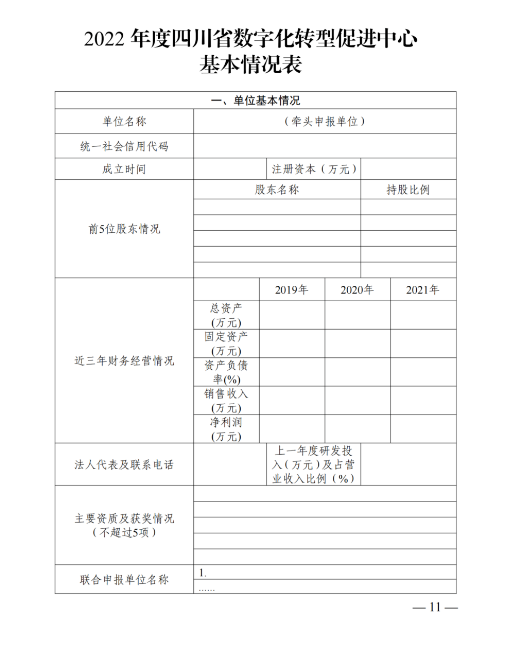 2022 年度四川省数字化转型促进中心
基本情况表

| 一、单位基本情况 | | | | |
|---|---|---|---|---|
| 单位名称 | （牵头申报单位） | | | |
| 统一社会信用代码 | | | | |
| 成立时间 | | 注册资本（万元） | | |
| 前5位股东情况 | 股东名称 | | | 持股比例 |
| | | | | |
| | | | | |
| | | | | |
| | | | | |
| | | | | |
| 近三年财务经营情况 | | 2019年 | 2020年 | 2021年 |
| | 总资产（万元） | | | |
| | 固定资产（万元） | | | |
| | 资产负债率(%) | | | |
| | 销售收入（万元） | | | |
| | 净利润（万元） | | | |
| 法人代表及联系电话 | | 上一年度研发投入（万元）及占营业收入比例（%） | | |
| 主要资质及获奖情况（不超过5项） | | | | |
| | | | | |
| | | | | |
| | | | | |
| | | | | |
| 联合申报单位名称 | 1. | | | |
| | …… | | | |

— 11 —